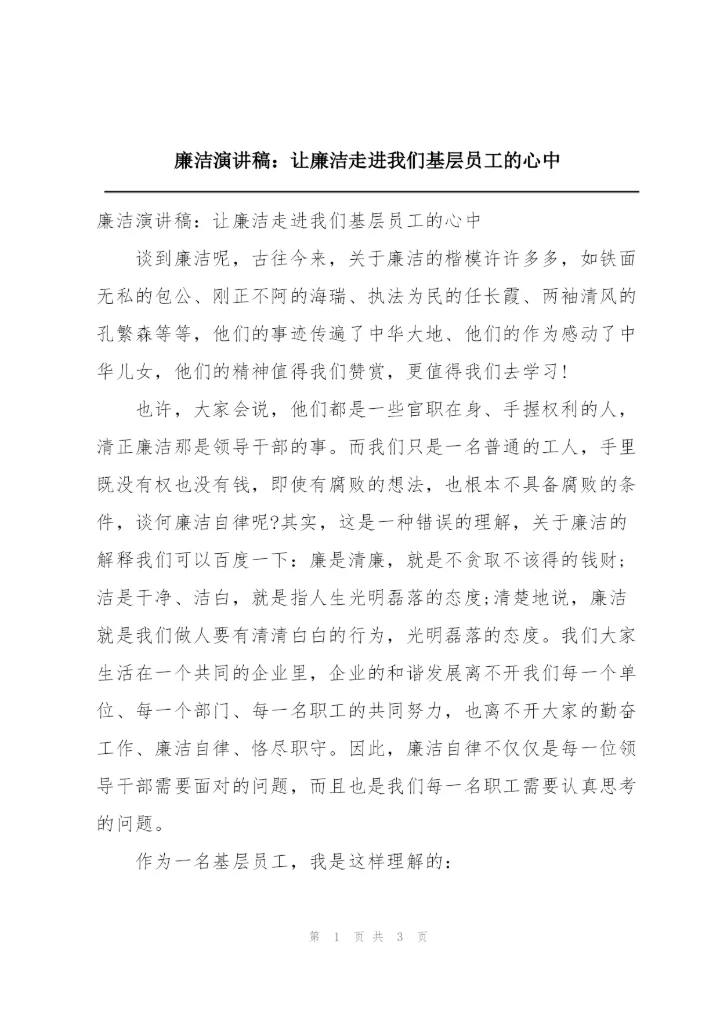 廉洁演讲稿：让廉洁走进我们基层员工的心中

廉洁演讲稿：让廉洁走进我们基层员工的心中

谈到廉洁呢，古往今来，关于廉洁的楷模许许多多，如铁面无私的包公、刚正不阿的海瑞、执法为民的任长霞、两袖清风的孔繁森等等，他们的事迹传遍了中华大地、他们的作为感动了中华儿女，他们的精神值得我们赞赏，更值得我们去学习!

也许，大家会说，他们都是一些官职在身、手握权利的人，清正廉洁那是领导干部的事。而我们只是一名普通的工人，手里既没有权也没有钱，即使有腐败的想法，也根本不具备腐败的条件，谈何廉洁自律呢?其实，这是一种错误的理解，关于廉洁的解释我们可以百度一下：廉是清廉，就是不贪取不该得的钱财;洁是干净、洁白，就是指人生光明磊落的态度;清楚地说，廉洁就是我们做人要有清清白白的行为，光明磊落的态度。我们大家生活在一个共同的企业里，企业的和谐发展离不开我们每一个单位、每一个部门、每一名职工的共同努力，也离不开大家的勤奋工作、廉洁自律、恪尽职守。因此，廉洁自律不仅仅是每一位领导干部需要面对的问题，而且也是我们每一名职工需要认真思考的问题。

作为一名基层员工，我是这样理解的：

第 1 页 共 3 页